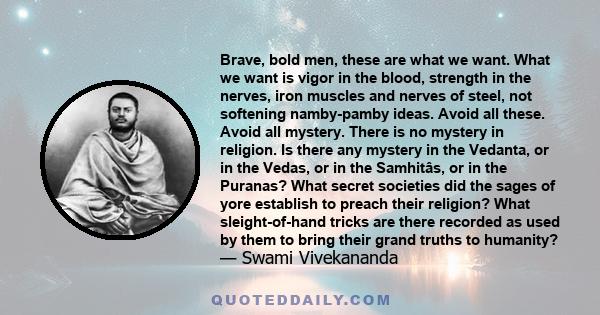 Brave, bold men, these are what we want. What we want is vigor in the blood, strength in the nerves, iron muscles and nerves of steel, not softening namby-pamby ideas. Avoid all these. Avoid all mystery. There is no mystery in religion. Is there any mystery in the Vedanta, or in the Vedas, or in the Samhitâs, or in the Puranas? What secret societies did the sages of yore establish to preach their religion? What sleight-of-hand tricks are there recorded as used by them to bring their grand truths to humanity?
— Swami Vivekananda

QUOTEDDAILY.COM